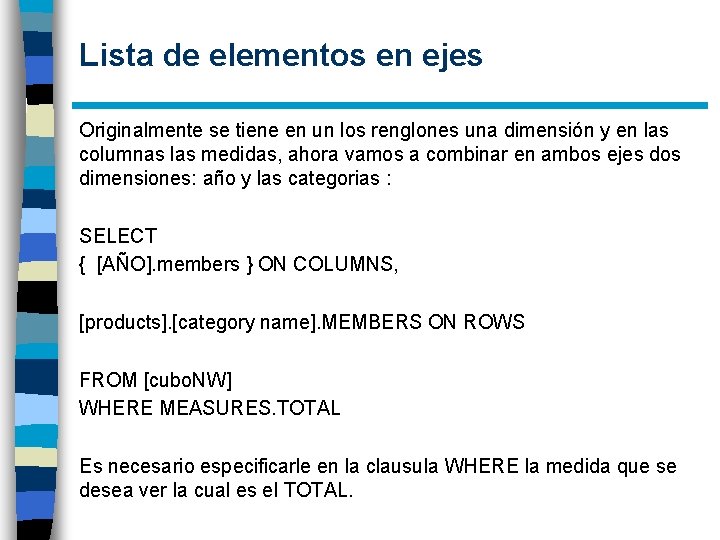 Lista de elementos en ejes

Originalmente se tiene en un los renglones una dimensión y en las columnas las medidas, ahora vamos a combinar en ambos ejes dos dimensiones: año y las categorias :

SELECT
{ [AÑO].members } ON COLUMNS,

[products].[category name].MEMBERS ON ROWS

FROM [cuboNW]
WHERE MEASURES.TOTAL

Es necesario especificarle en la clausula WHERE la medida que se desea ver la cual es el TOTAL.